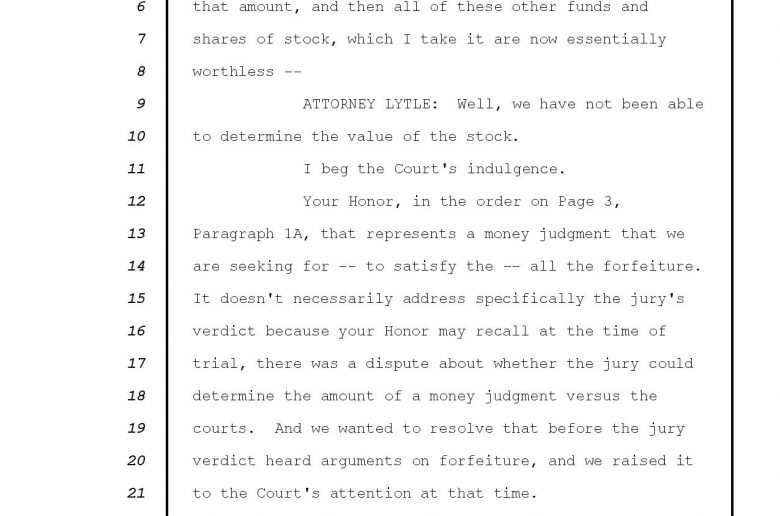 6 that amount, and then all of these other funds and
7 shares of stock, which I take it are now essentially
8 worthless --
9 ATTORNEY LYTLE: Well, we have not been able
10 to determine the value of the stock.
11 I beg the Court's indulgence.
12 Your Honor, in the order on Page 3,
13 Paragraph 1A, that represents a money judgment that we
14 are seeking for -- to satisfy the -- all the forfeiture.
15 It doesn't necessarily address specifically the jury's
16 verdict because your Honor may recall at the time of
17 trial, there was a dispute about whether the jury could
18 determine the amount of a money judgment versus the
19 courts. And we wanted to resolve that before the jury
20 verdict heard arguments on forfeiture, and we raised it
21 to the Court's attention at that time.